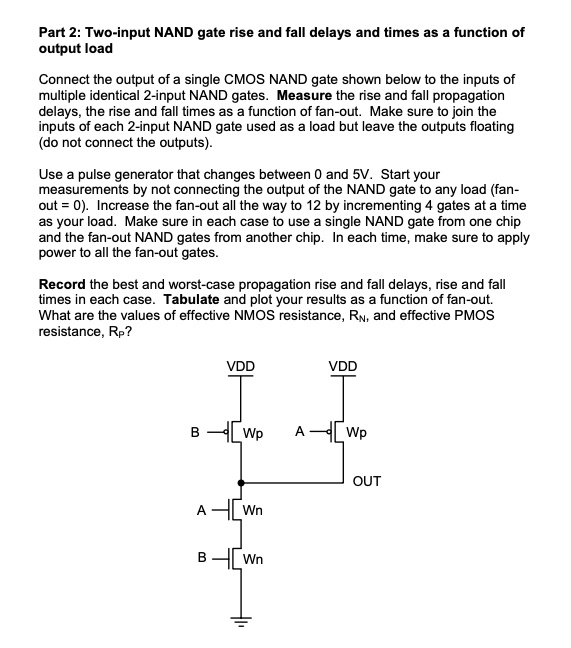 Part 2: Two-input NAND gate rise and fall delays and times as a function of output load

Connect the output of a single CMOS NAND gate shown below to the inputs of multiple identical 2-input NAND gates. Measure the rise and fall propagation delays, the rise and fall times as a function of fan-out. Make sure to join the inputs of each 2-input NAND gate used as a load but leave the outputs floating (do not connect the outputs).

Use a pulse generator that changes between 0 and 5V. Start your measurements by not connecting the output of the NAND gate to any load (fan-out = 0). Increase the fan-out all the way to 12 by incrementing 4 gates at a time as your load. Make sure in each case to use a single NAND gate from one chip and the fan-out NAND gates from another chip. In each time, make sure to apply power to all the fan-out gates.

Record the best and worst-case propagation rise and fall delays, rise and fall times in each case. Tabulate and plot your results as a function of fan-out. What are the values of effective NMOS resistance, $R_N$, and effective PMOS resistance, $R_P$?

VDD
VDD
B
Wp
A
Wp
OUT
A
Wn
B
Wn